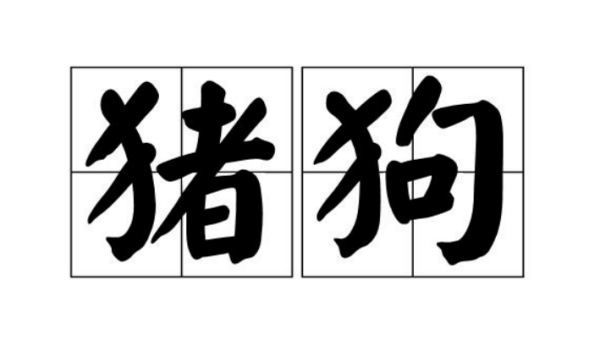 猪狗